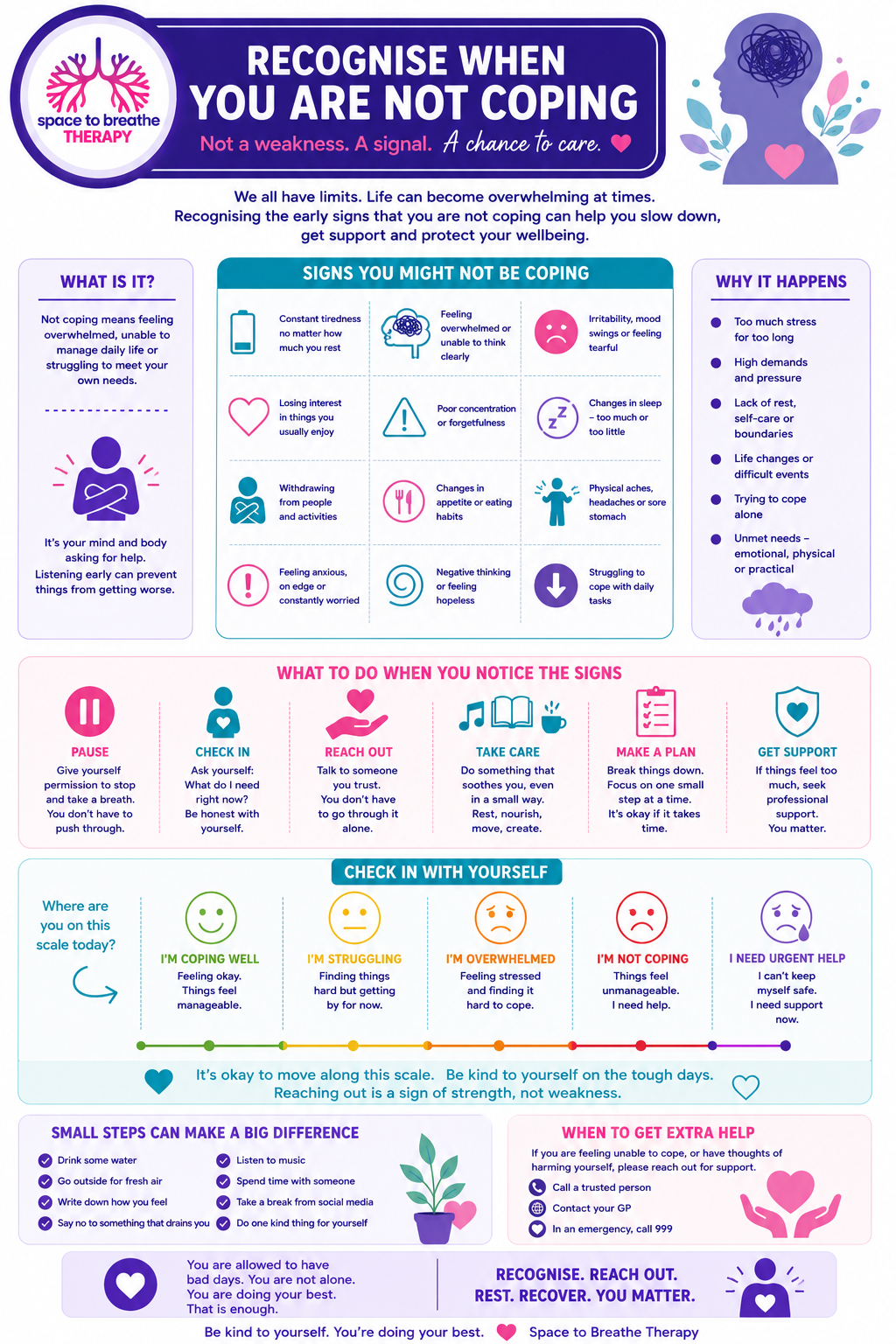 space to breathe
THERAPY

RECOGNISE WHEN YOU ARE NOT COPING

Not a weakness. A signal. A chance to care.

We all have limits. Life can become overwhelming at times. Recognising the early signs that you are not coping can help you slow down, get support and protect your wellbeing.

WHAT IS IT?

Not coping means feeling overwhelmed, unable to manage daily life or struggling to meet your own needs.

It's your mind and body asking for help. Listening early can prevent things from getting worse.

SIGNS YOU MIGHT NOT BE COPING

Constant tiredness no matter how much you rest

Feeling overwhelmed or unable to think clearly

Irritability, mood swings or feeling tearful

Losing interest in things you usually enjoy

Poor concentration or forgetfulness

Changes in sleep – too much or too little

Withdrawing from people and activities

Changes in appetite or eating habits

Physical aches, headaches or sore stomach

Feeling anxious, on edge or constantly worried

Negative thinking or feeling hopeless

Struggling to cope with daily tasks

WHY IT HAPPENS

Too much stress for too long

High demands and pressure

Lack of rest, self-care or boundaries

Life changes or difficult events

Trying to cope alone

Unmet needs – emotional, physical or practical

WHAT TO DO WHEN YOU NOTICE THE SIGNS

PAUSE
Give yourself permission to stop and take a breath. You don't have to push through.

CHECK IN
Ask yourself: What do I need right now? Be honest with yourself.

REACH OUT
Talk to someone you trust. You don't have to go through it alone.

TAKE CARE
Do something that soothes you, even in a small way. Rest, nourish, move, create.

MAKE A PLAN
Break things down. Focus on one small step at a time. It's okay if it takes time.

GET SUPPORT
If things feel too much, seek professional support. You matter.

CHECK IN WITH YOURSELF

Where are you on this scale today?

I'M COPING WELL
Feeling okay. Things feel manageable.

I'M STRUGGLING
Finding things hard but getting by for now.

I'M OVERWHELMED
Feeling stressed and finding it hard to cope.

I'M NOT COPING
Things feel unmanageable. I need help.

I NEED URGENT HELP
I can't keep myself safe. I need support now.

It's okay to move along this scale. Be kind to yourself on the tough days. Reaching out is a sign of strength, not weakness.

SMALL STEPS CAN MAKE A BIG DIFFERENCE

Drink some water
Go outside for fresh air
Write down how you feel
Say no to something that drains you
Listen to music
Spend time with someone
Take a break from social media
Do one kind thing for yourself

WHEN TO GET EXTRA HELP

If you are feeling unable to cope, or have thoughts of harming yourself, please reach out for support.

Call a trusted person
Contact your GP
In an emergency, call 999

You are allowed to have bad days. You are not alone. You are doing your best. That is enough.

RECOGNISE. REACH OUT. REST. RECOVER. YOU MATTER.

Be kind to yourself. You're doing your best. Space to Breathe Therapy